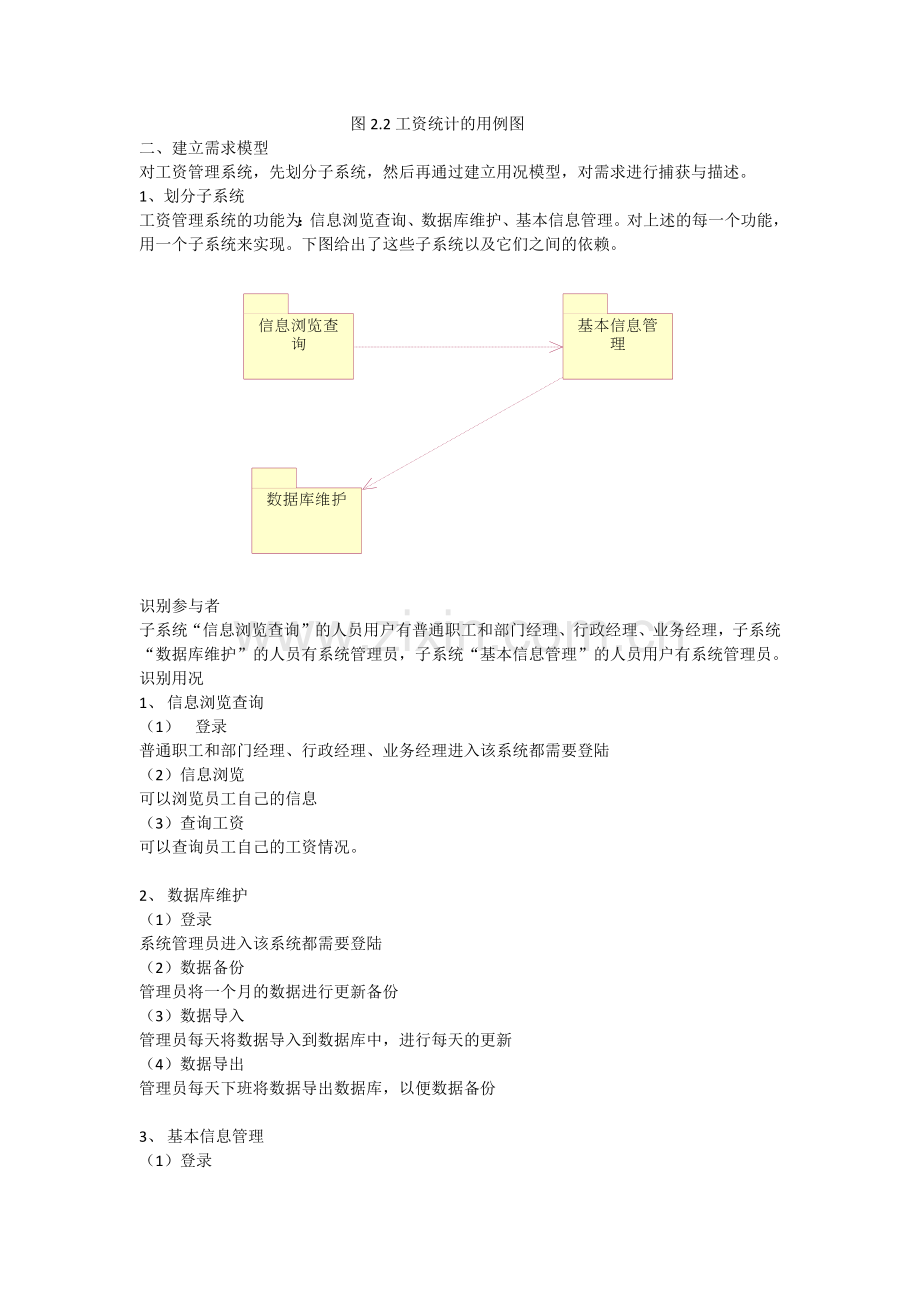 图2.2工资统计的用例图

二、建立需求模型

对工资管理系统，先划分子系统，然后再通过建立用况模型，对需求进行捕获与描述。

1、划分子系统

工资管理系统的功能为:信息浏览查询、数据库维护、基本信息管理。对上述的每一个功能，用一个子系统来实现。下图给出了这些子系统以及它们之间的依赖。

信息浏览查询

基本信息管理

数据库维护

识别参与者

子系统“信息浏览查询”的人员用户有普通职工和部门经理、行政经理、业务经理，子系统“数据库维护”的人员有系统管理员，子系统“基本信息管理”的人员用户有系统管理员。

识别用况

1、信息浏览查询

（1） 登录

普通职工和部门经理、行政经理、业务经理进入该系统都需要登陆

（2）信息浏览

可以浏览员工自己的信息

（3）查询工资

可以查询员工自己的工资情况。

2、数据库维护

（1）登录

系统管理员进入该系统都需要登陆

（2）数据备份

管理员将一个月的数据进行更新备份

（3）数据导入

管理员每天将数据导入到数据库中，进行每天的更新

（4）数据导出

管理员每天下班将数据导出数据库，以便数据备份

3、基本信息管理

（1）登录